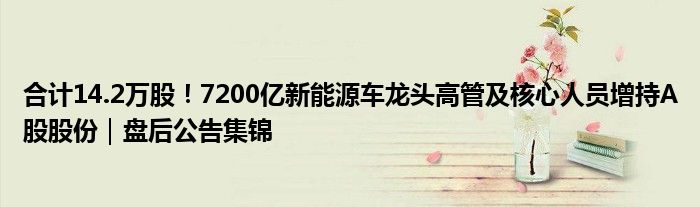 合计14.2万股！7200亿新能源车龙头高管及核心人员增持A股股份｜盘后公告集锦